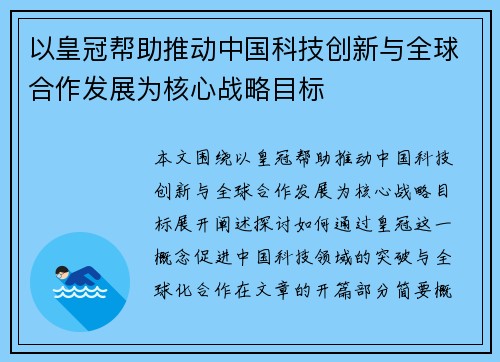 以皇冠帮助推动中国科技创新与全球合作发展为核心战略目标

本文围绕以皇冠帮助推动中国科技创新与全球合作发展为核心战略目标展开阐述探讨如何通过皇冠这一概念促进中国科技领域的突破与全球化合作在文章的开篇部分简要概